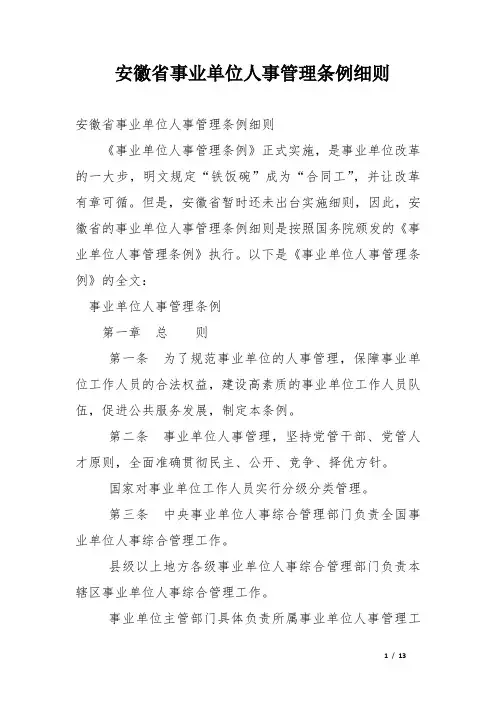 安徽省事业单位人事管理条例细则

安徽省事业单位人事管理条例细则

《事业单位人事管理条例》正式实施，是事业单位改革的一大步，明文规定“铁饭碗”成为“合同工”，并让改革有章可循。但是，安徽省暂时还未出台实施细则，因此，安徽省的事业单位人事管理条例细则是按照国务院颁发的《事业单位人事管理条例》执行。以下是《事业单位人事管理条例》的全文：

事业单位人事管理条例

第一章　总　　则

第一条　为了规范事业单位的人事管理，保障事业单位工作人员的合法权益，建设高素质的事业单位工作人员队伍，促进公共服务发展，制定本条例。

第二条　事业单位人事管理，坚持党管干部、党管人才原则，全面准确贯彻民主、公开、竞争、择优方针。

国家对事业单位工作人员实行分级分类管理。

第三条　中央事业单位人事综合管理部门负责全国事业单位人事综合管理工作。

县级以上地方各级事业单位人事综合管理部门负责本辖区事业单位人事综合管理工作。

事业单位主管部门具体负责所属事业单位人事管理工

1 / 13